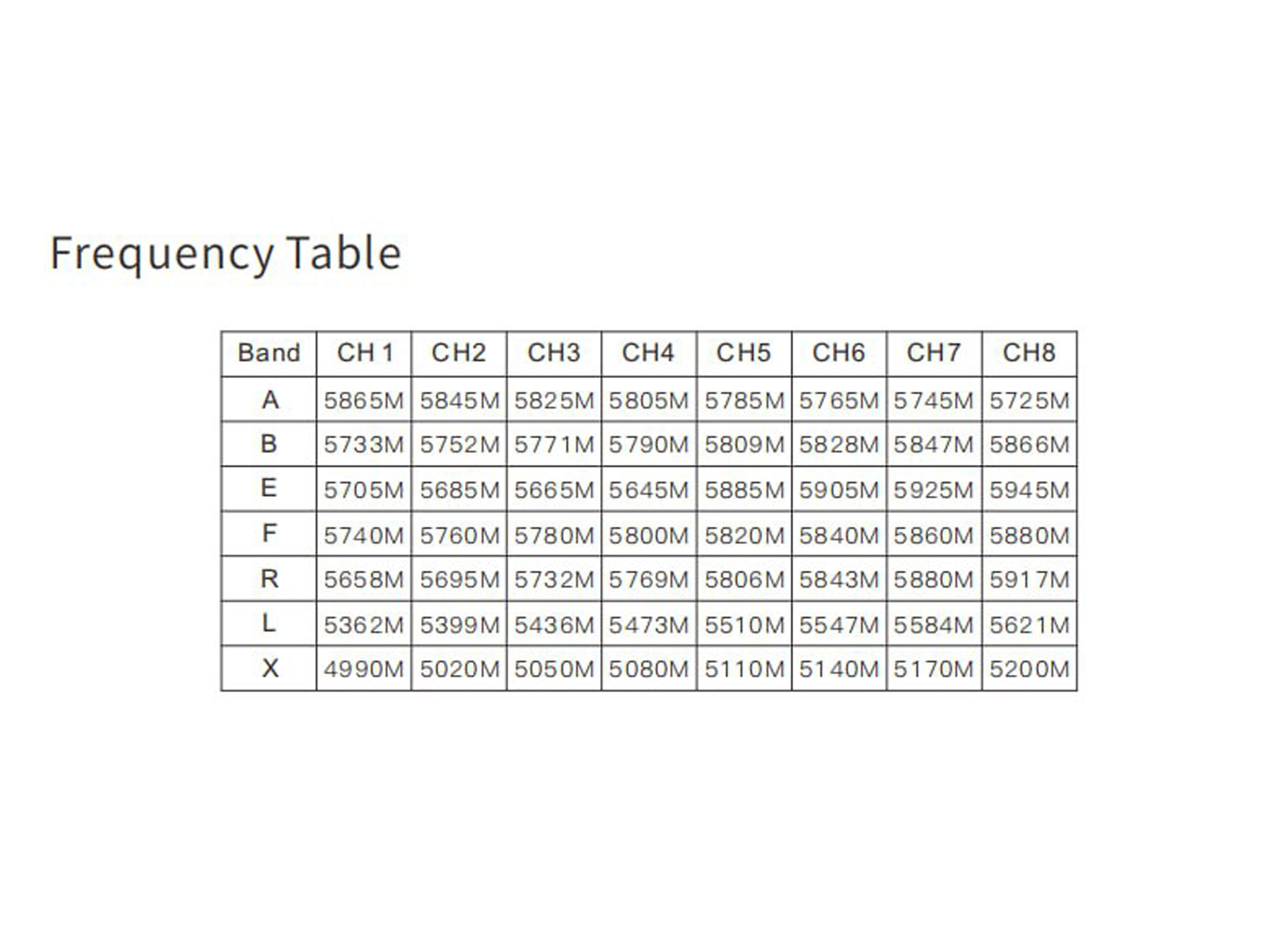 Frequency Table

| Band | CH 1 | CH2 | CH3 | CH4 | CH5 | CH6 | CH7 | CH8 |
|---|---|---|---|---|---|---|---|---|
| A | 5865M | 5845M | 5825M | 5805M | 5785M | 5765M | 5745M | 5725M |
| B | 5733M | 5752M | 5771M | 5790M | 5809M | 5828M | 5847M | 5866M |
| E | 5705M | 5685M | 5665M | 5645M | 5885M | 5905M | 5925M | 5945M |
| F | 5740M | 5760M | 5780M | 5800M | 5820M | 5840M | 5860M | 5880M |
| R | 5658M | 5695M | 5732M | 5769M | 5806M | 5843M | 5880M | 5917M |
| L | 5362M | 5399M | 5436M | 5473M | 5510M | 5547M | 5584M | 5621M |
| X | 4990M | 5020M | 5050M | 5080M | 5110M | 5140M | 5170M | 5200M |